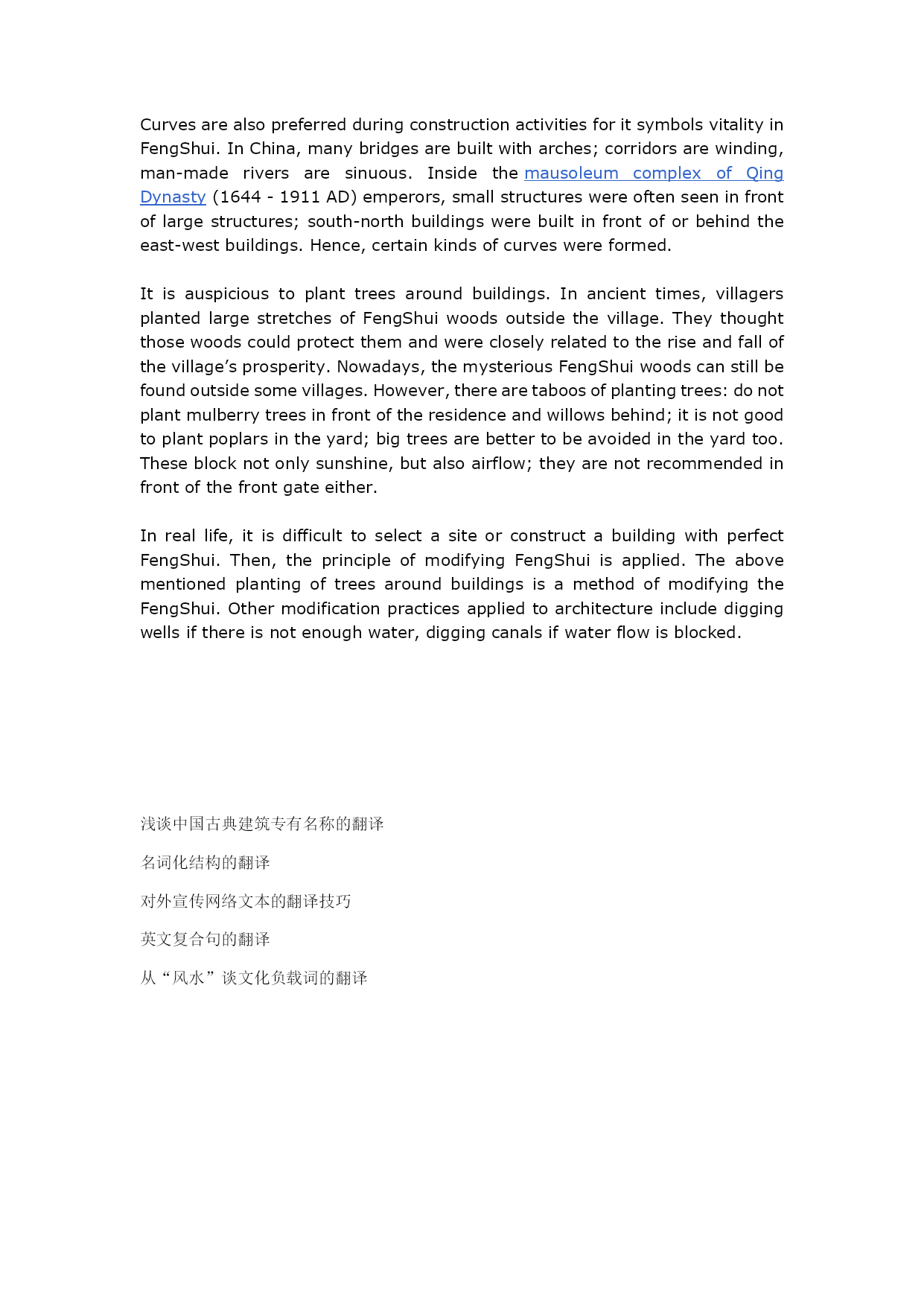 Curves are also preferred during construction activities for it symbols vitality in FengShui. In China, many bridges are built with arches; corridors are winding, man-made rivers are sinuous. Inside the mausoleum complex of Qing Dynasty (1644 - 1911 AD) emperors, small structures were often seen in front of large structures; south-north buildings were built in front of or behind the east-west buildings. Hence, certain kinds of curves were formed.

It is auspicious to plant trees around buildings. In ancient times, villagers planted large stretches of FengShui woods outside the village. They thought those woods could protect them and were closely related to the rise and fall of the village's prosperity. Nowadays, the mysterious FengShui woods can still be found outside some villages. However, there are taboos of planting trees: do not plant mulberry trees in front of the residence and willows behind; it is not good to plant poplars in the yard; big trees are better to be avoided in the yard too. These block not only sunshine, but also airflow; they are not recommended in front of the front gate either.

In real life, it is difficult to select a site or construct a building with perfect FengShui. Then, the principle of modifying FengShui is applied. The above mentioned planting of trees around buildings is a method of modifying the FengShui. Other modification practices applied to architecture include digging wells if there is not enough water, digging canals if water flow is blocked.

浅谈中国古典建筑专有名称的翻译

名词化结构的翻译

对外宣传网络文本的翻译技巧

英文复合句的翻译

从“风水”谈文化负载词的翻译